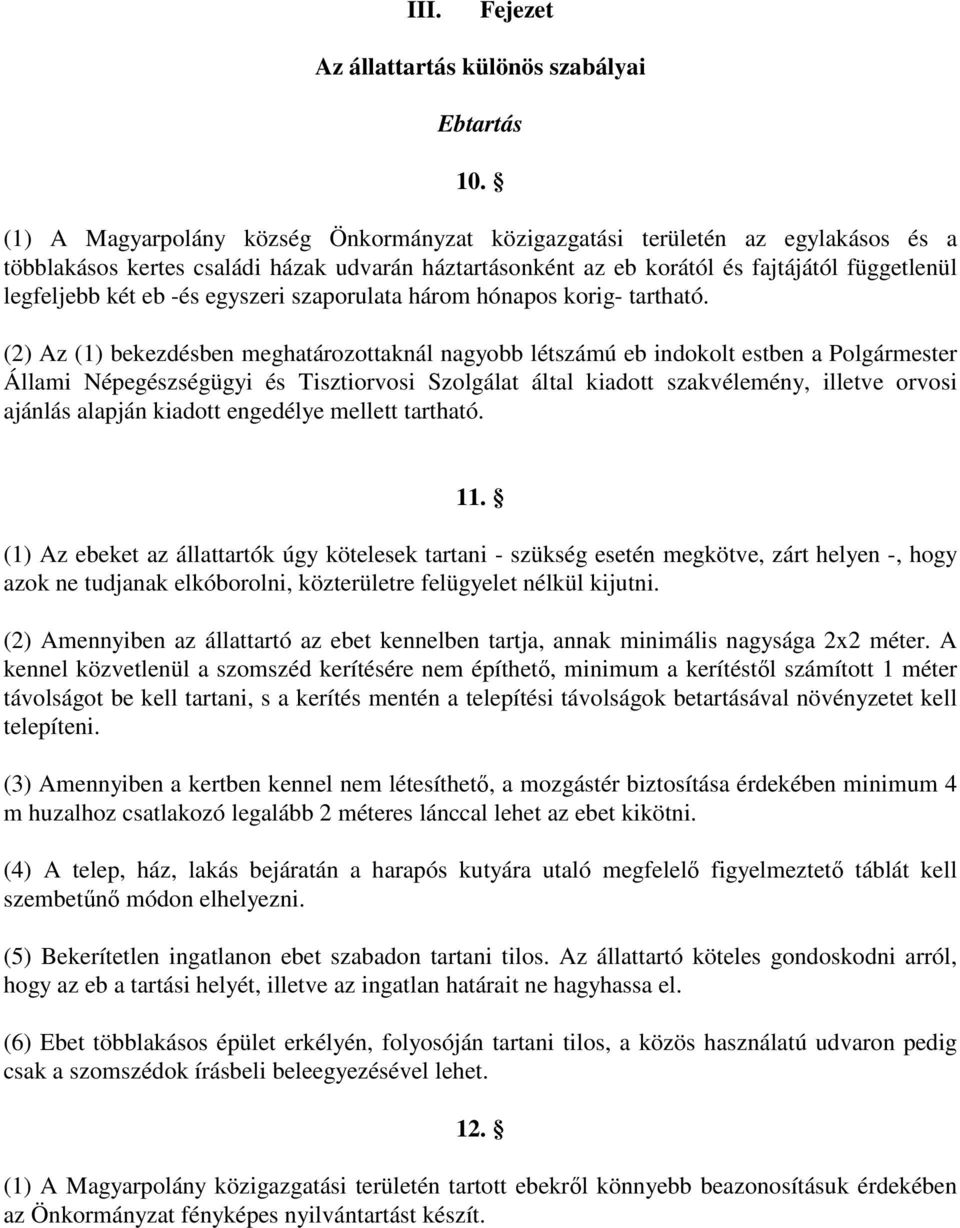 III. Fejezet

Az állattartás különös szabályai

Ebtartás

10. §

(1) A Magyarpolány község Önkormányzat közigazgatási területén az egylakásos és a többlakásos kertes családi házak udvarán háztartásonként az eb korától és fajtájától függetlenül legfeljebb két eb -és egyszeri szaporulata három hónapos korig- tartható.

(2) Az (1) bekezdésben meghatározottaknál nagyobb létszámú eb indokolt estben a Polgármester Állami Népegészségügyi és Tisztiorvosi Szolgálat által kiadott szakvélemény, illetve orvosi ajánlás alapján kiadott engedélye mellett tartható.

11. §

(1) Az ebeket az állattartók úgy kötelesek tartani - szükség esetén megkötve, zárt helyen -, hogy azok ne tudjanak elkóborolni, közterületre felügyelet nélkül kijutni.

(2) Amennyiben az állattartó az ebet kennelben tartja, annak minimális nagysága 2x2 méter. A kennel közvetlenül a szomszéd kerítésére nem építhető, minimum a kerítéstől számított 1 méter távolságot be kell tartani, s a kerítés mentén a telepítési távolságok betartásával növényzetet kell telepíteni.

(3) Amennyiben a kertben kennel nem létesíthető, a mozgástér biztosítása érdekében minimum 4 m huzalhoz csatlakozó legalább 2 méteres lánccal lehet az ebet kikötni.

(4) A telep, ház, lakás bejáratán a harapós kutyára utaló megfelelő figyelmeztető táblát kell szembetűnő módon elhelyezni.

(5) Bekerítetlen ingatlanon ebet szabadon tartani tilos. Az állattartó köteles gondoskodni arról, hogy az eb a tartási helyét, illetve az ingatlan határait ne hagyhassa el.

(6) Ebet többlakásos épület erkélyén, folyosóján tartani tilos, a közös használatú udvaron pedig csak a szomszédok írásbeli beleegyezésével lehet.

12. §

(1) A Magyarpolány közigazgatási területén tartott ebekről könnyebb beazonosításuk érdekében az Önkormányzat fényképes nyilvántartást készít.